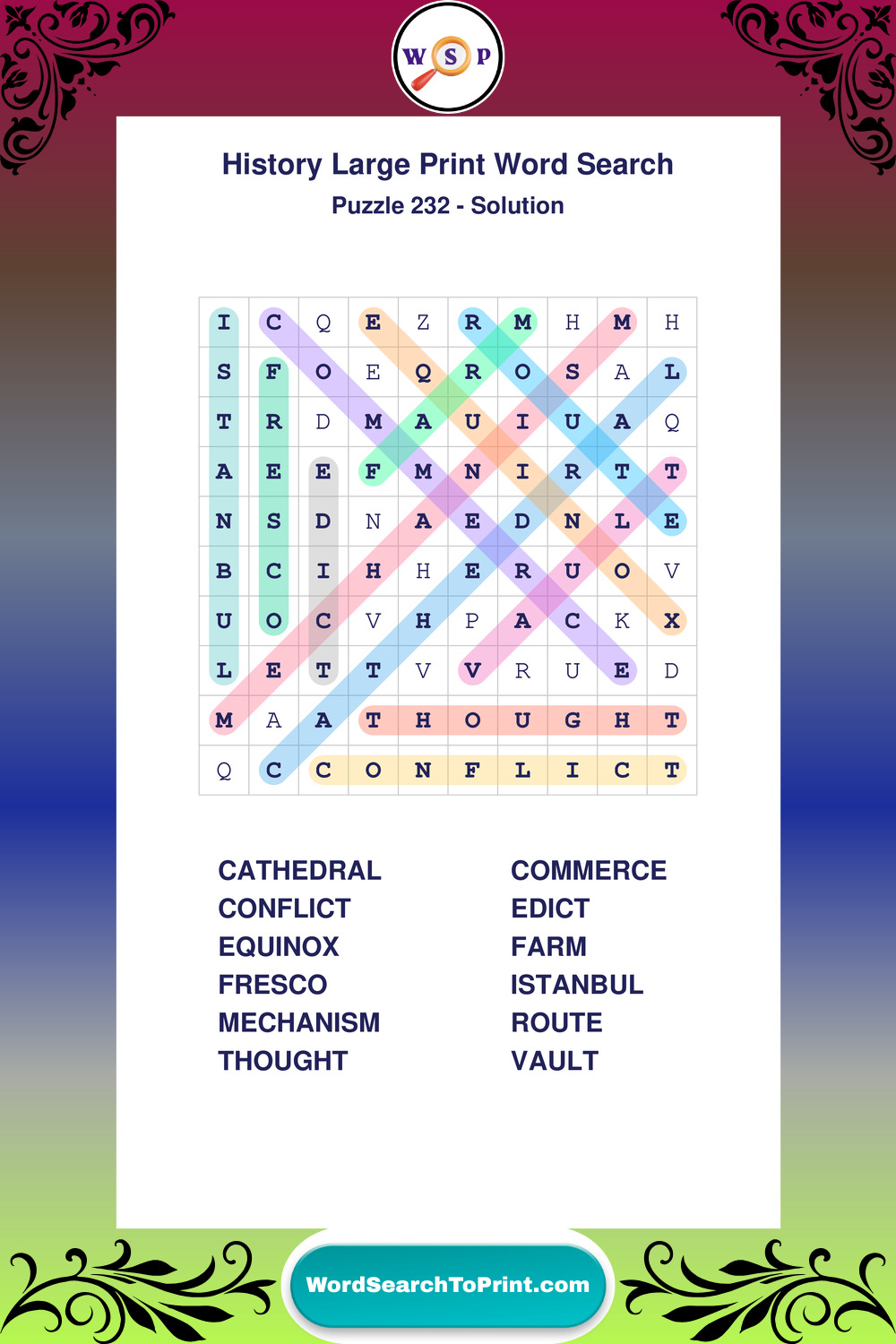 W S P

History Large Print Word Search

Puzzle 232 - Solution

| I | C | Q | E | Z | R | M | H | M | H |
|---|---|---|---|---|---|---|---|---|---|
| S | F | O | E | Q | R | O | S | A | L |
| T | R | D | M | A | U | I | U | A | Q |
| A | E | E | F | M | N | I | R | T | T |
| N | S | D | N | A | E | D | N | L | E |
| B | C | I | H | H | E | R | U | O | V |
| U | O | C | V | H | P | A | C | K | X |
| L | E | T | T | V | V | R | U | E | D |
| M | A | A | T | H | O | U | G | H | T |
| Q | C | C | O | N | F | L | I | C | T |

CATHEDRAL
CONFLICT
EQUINOX
FRESCO
MECHANISM
THOUGHT

COMMERCE
EDICT
FARM
ISTANBUL
ROUTE
VAULT

WordSearchToPrint.com